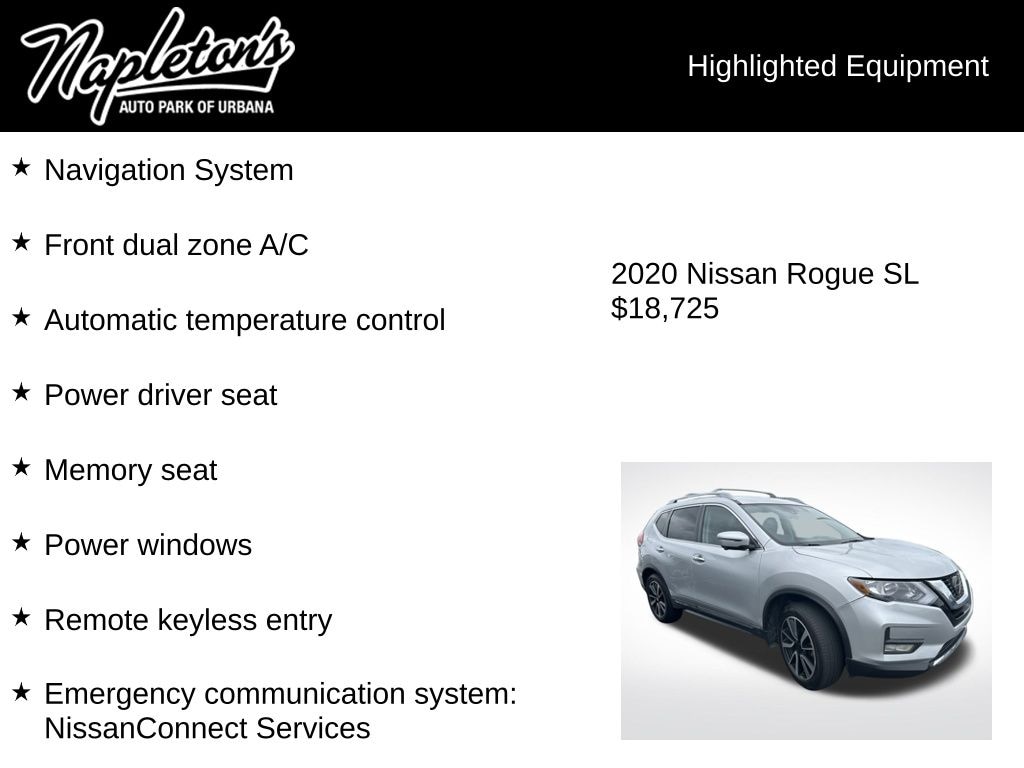 Napleton's
AUTO PARK OF URBANA

Highlighted Equipment

★ Navigation System

★ Front dual zone A/C

★ Automatic temperature control

★ Power driver seat

★ Memory seat

★ Power windows

★ Remote keyless entry

★ Emergency communication system: NissanConnect Services

2020 Nissan Rogue SL
$18,725